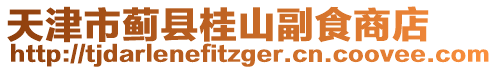 天津市蓟县桂山副食商店
http://tjdarlenefitzger.cn.coovee.com